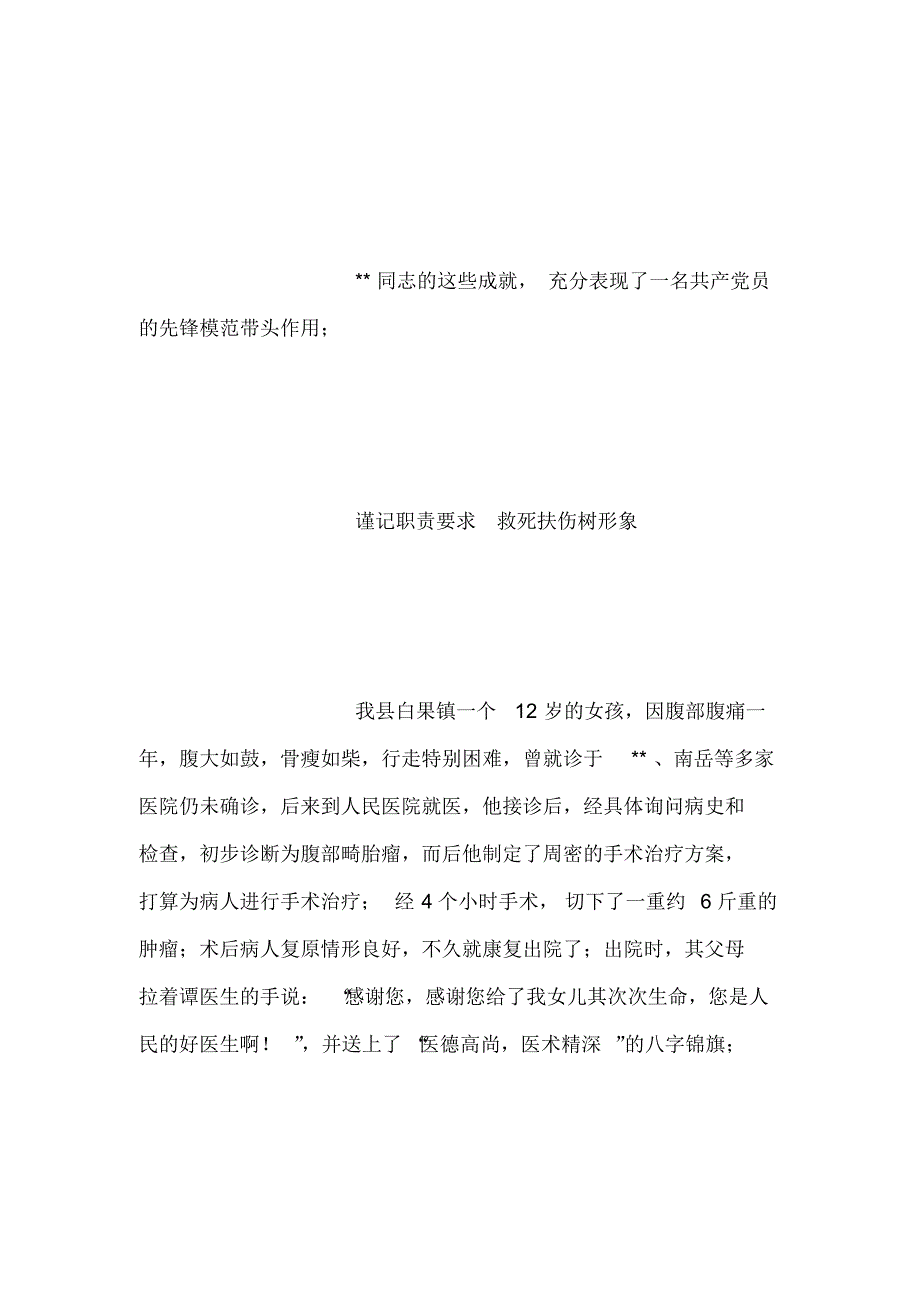 ** 同志的这些成就， 充分表现了一名共产党员的先锋模范带头作用；

谨记职责要求 救死扶伤树形象

我县白果镇一个 12 岁的女孩，因腹部腹痛一年，腹大如鼓，骨瘦如柴，行走特别困难，曾就诊于 ** 、南岳等多家医院仍未确诊，后来到人民医院就医，他接诊后，经具体询问病史和检查，初步诊断为腹部畸胎瘤，而后他制定了周密的手术治疗方案，打算为病人进行手术治疗； 经 4 个小时手术， 切下了一重约 6 斤重的肿瘤；术后病人复原情形良好，不久就康复出院了；出院时，其父母拉着谭医生的手说： “感谢您，感谢您给了我女儿其次次生命，您是人民的好医生啊！ ”，并送上了 “医德高尚，医术精深 ”的八字锦旗；